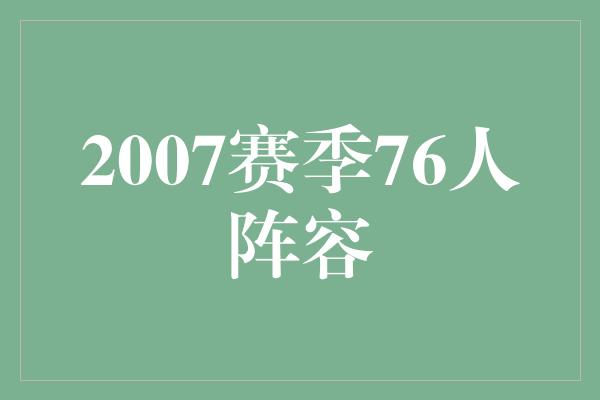 2007赛季76人阵容